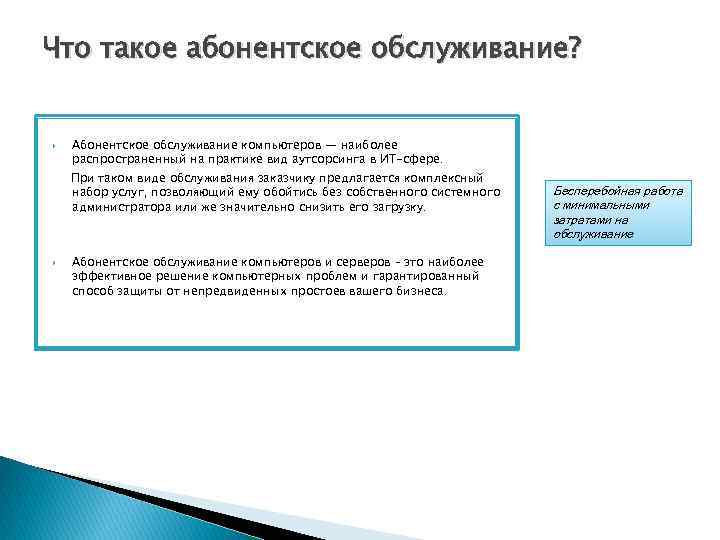 Что такое абонентское обслуживание?

Абонентское обслуживание компьютеров — наиболее распространенный на практике вид аутсорсинга в ИТ-сфере.

При таком виде обслуживания заказчику предлагается комплексный набор услуг, позволяющий ему обойтись без собственного системного администратора или же значительно снизить его загрузку.

Абонентское обслуживание компьютеров и серверов - это наиболее эффективное решение компьютерных проблем и гарантированный способ защиты от непредвиденных простоев вашего бизнеса.

Бесперебойная работа с минимальными затратами на обслуживание